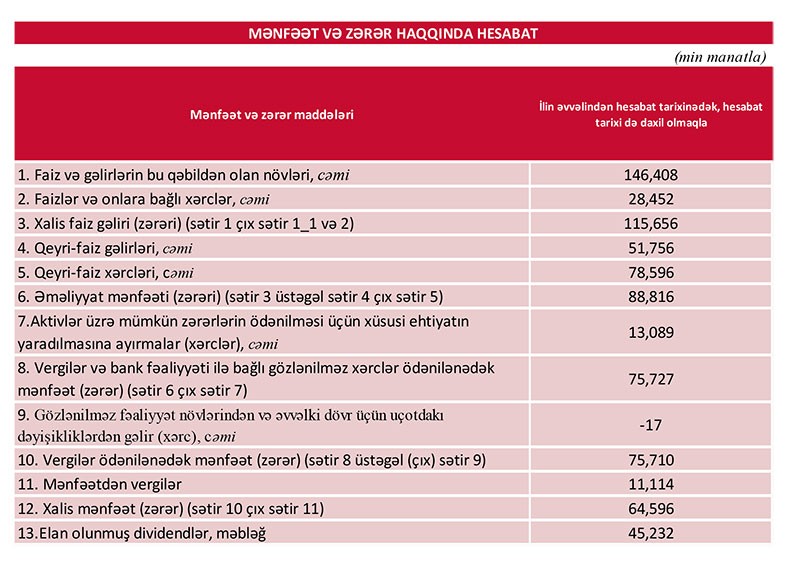 MƏNFƏƏT VƏ ZƏRƏR HAQQINDA HESABAT

(min manatla)

| Mənfəət və zərər maddələri | İlin əvvəlindən hesabat tarixinədək, hesabat tarixi də daxil olmaqla |
|---|---|
| 1. Faiz və gəlirlərin bu qəbildən olan növləri, cəmi | 146,408 |
| 2. Faizlər və onlara bağlı xərclər, cəmi | 28,452 |
| 3. Xalis faiz gəliri (zərəri) (sətir 1 çıx sətir 1_1 və 2) | 115,656 |
| 4. Qeyri-faiz gəlirləri, cəmi | 51,756 |
| 5. Qeyri-faiz xərcləri, cəmi | 78,596 |
| 6. Əməliyyat mənfəəti (zərəri) (sətir 3 üstəgəl sətir 4 çıx sətir 5) | 88,816 |
| 7.Aktivlər üzrə mümkün zərərlərin ödənilməsi üçün xüsusi ehtiyatın yaradılmasına ayırmalar (xərclər), cəmi | 13,089 |
| 8. Vergilər və bank fəaliyyəti ilə bağlı gözlənilməz xərclər ödənilənədək mənfəət (zərər) (sətir 6 çıx sətir 7) | 75,727 |
| 9. Gözlənilməz fəaliyyət növlərindən və əvvəlki dövr üçün uçotdakı dəyişikliklərdən gəlir (xərc), cəmi | -17 |
| 10. Vergilər ödənilənədək mənfəət (zərər) (sətir 8 üstəgəl (çıx) sətir 9) | 75,710 |
| 11. Mənfəətdən vergilər | 11,114 |
| 12. Xalis mənfəət (zərər) (sətir 10 çıx sətir 11) | 64,596 |
| 13.Elan olunmuş dividendlər, məbləğ | 45,232 |